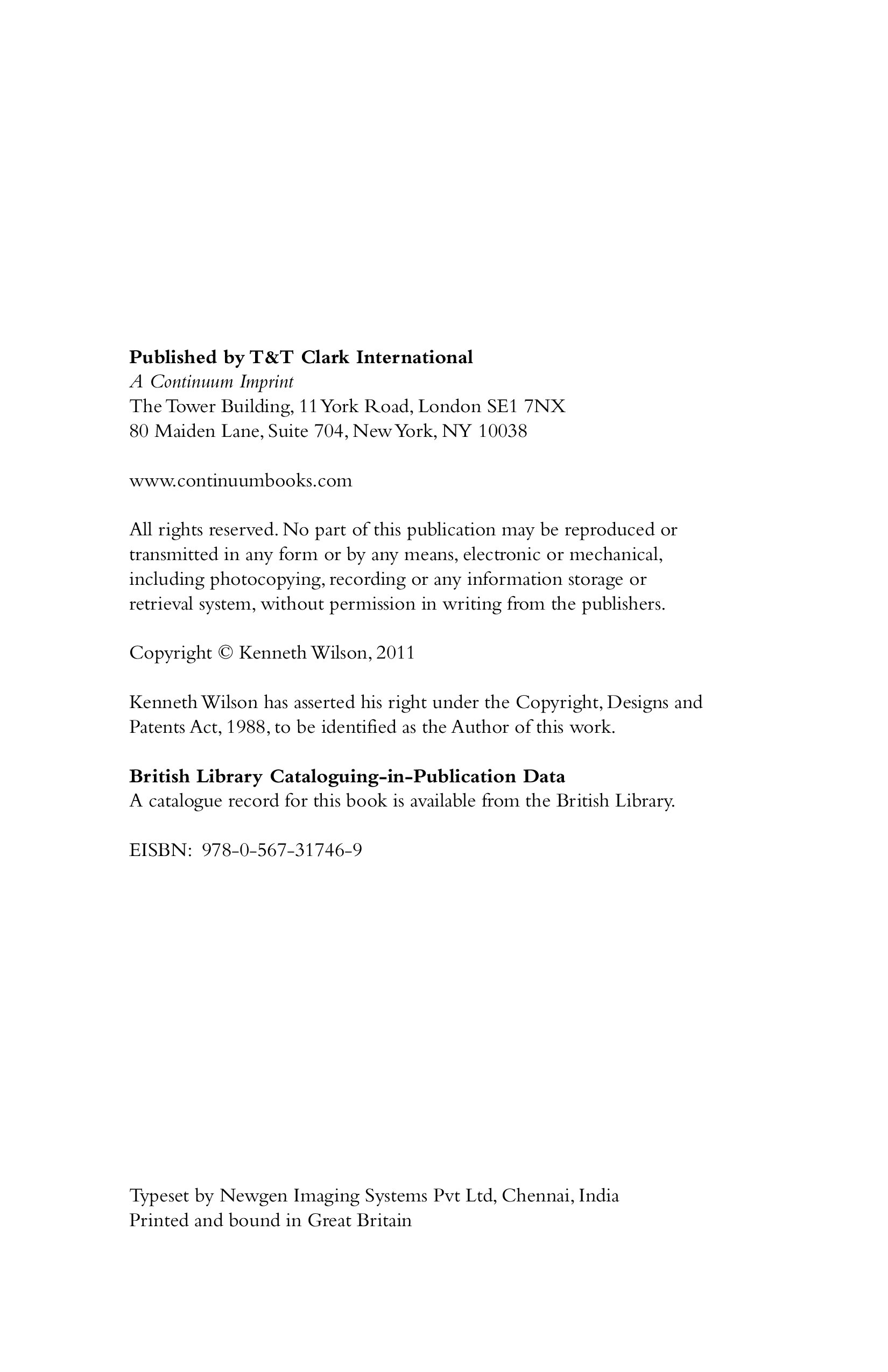 Published by T&T Clark International
A Continuum Imprint
The Tower Building, 11 York Road, London SE1 7NX
80 Maiden Lane, Suite 704, New York, NY 10038

www.continuumbooks.com

All rights reserved. No part of this publication may be reproduced or transmitted in any form or by any means, electronic or mechanical, including photocopying, recording or any information storage or retrieval system, without permission in writing from the publishers.

Copyright © Kenneth Wilson, 2011

Kenneth Wilson has asserted his right under the Copyright, Designs and Patents Act, 1988, to be identified as the Author of this work.

British Library Cataloguing-in-Publication Data
A catalogue record for this book is available from the British Library.

EISBN: 978-0-567-31746-9

Typeset by Newgen Imaging Systems Pvt Ltd, Chennai, India
Printed and bound in Great Britain